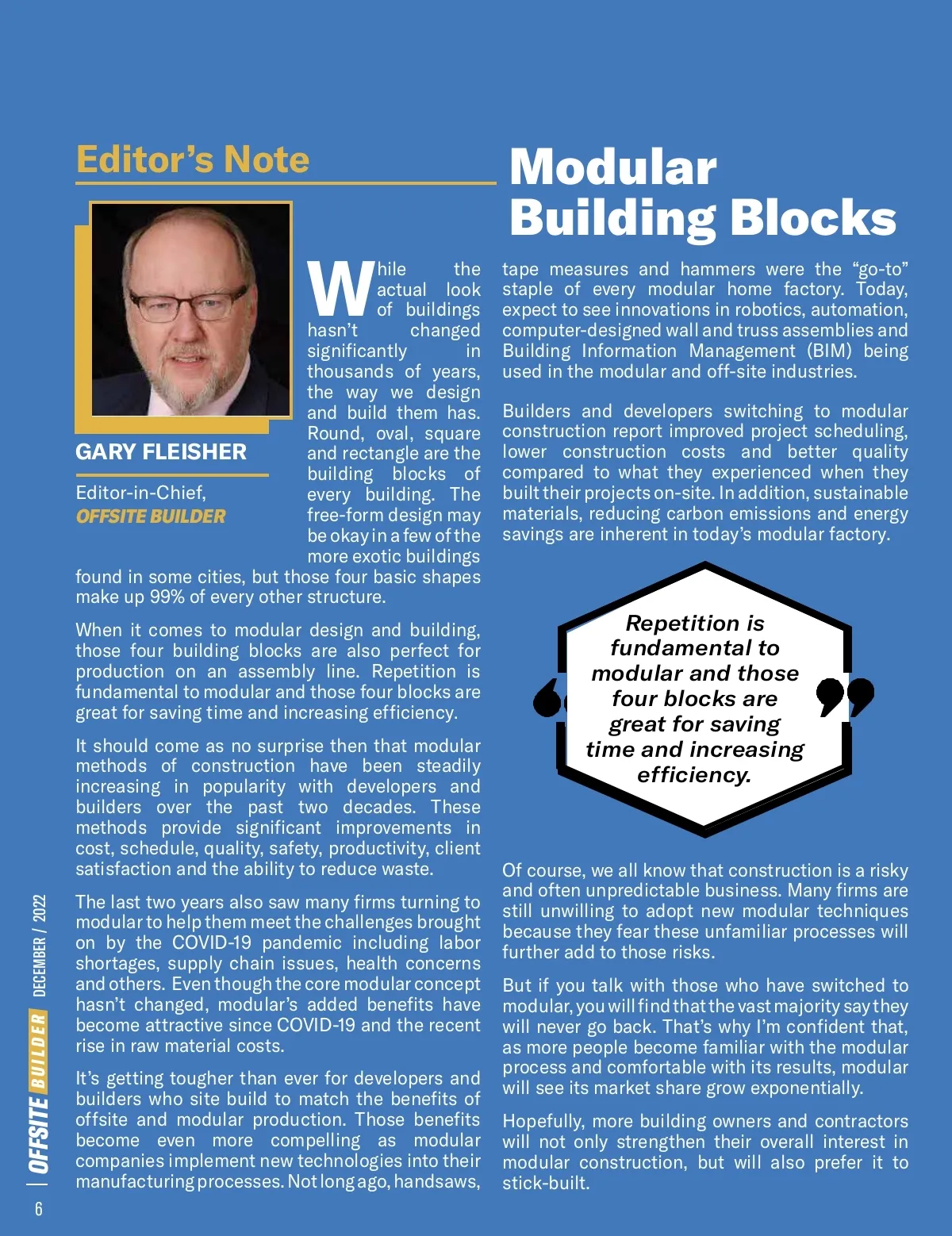 Editor's Note

Modular Building Blocks

GARY FLEISHER

Editor-in-Chief, OFFSITE BUILDER

While the actual look of buildings hasn't changed significantly in thousands of years, the way we design and build them has. Round, oval, square and rectangle are the building blocks of every building. The free-form design may be okay in a few of the more exotic buildings found in some cities, but those four basic shapes make up 99% of every other structure.

When it comes to modular design and building, those four building blocks are also perfect for production on an assembly line. Repetition is fundamental to modular and those four blocks are great for saving time and increasing efficiency.

It should come as no surprise then that modular methods of construction have been steadily increasing in popularity with developers and builders over the past two decades. These methods provide significant improvements in cost, schedule, quality, safety, productivity, client satisfaction and the ability to reduce waste.

The last two years also saw many firms turning to modular to help them meet the challenges brought on by the COVID-19 pandemic including labor shortages, supply chain issues, health concerns and others. Even though the core modular concept hasn't changed, modular's added benefits have become attractive since COVID-19 and the recent rise in raw material costs.

It's getting tougher than ever for developers and builders who site build to match the benefits of offsite and modular production. Those benefits become even more compelling as modular companies implement new technologies into their manufacturing processes. Not long ago, handsaws, tape measures and hammers were the "go-to" staple of every modular home factory. Today, expect to see innovations in robotics, automation, computer-designed wall and truss assemblies and Building Information Management (BIM) being used in the modular and off-site industries.

Builders and developers switching to modular construction report improved project scheduling, lower construction costs and better quality compared to what they experienced when they built their projects on-site. In addition, sustainable materials, reducing carbon emissions and energy savings are inherent in today's modular factory.

Repetition is fundamental to modular and those four blocks are great for saving time and increasing efficiency.

Of course, we all know that construction is a risky and often unpredictable business. Many firms are still unwilling to adopt new modular techniques because they fear these unfamiliar processes will further add to those risks.

But if you talk with those who have switched to modular, you will find that the vast majority say they will never go back. That's why I'm confident that, as more people become familiar with the modular process and comfortable with its results, modular will see its market share grow exponentially.

Hopefully, more building owners and contractors will not only strengthen their overall interest in modular construction, but will also prefer it to stick-built.

OFFSITE BUILDER DECEMBER / 2022

6